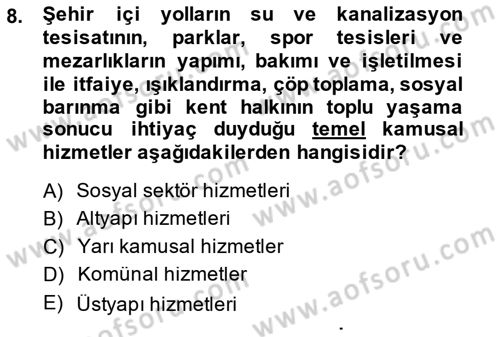 8. Şehir içi yolların su ve kanalizasyon tesisatının, parklar, spor tesisleri ve mezarlıkların yapımı, bakımı ve işletilmesi ile itfaiye, ışıklandırma, çöp toplama, sosyal barınma gibi kent halkının toplu yaşama sonucu ihtiyaç duyduğu temel kamusal hizmetler aşağıdakilerden hangisidir?

A) Sosyal sektör hizmetleri
B) Altyapı hizmetleri
C) Yarı kamusal hizmetler
D) Komünal hizmetler
E) Üstyapı hizmetleri

www.aofsoru.com